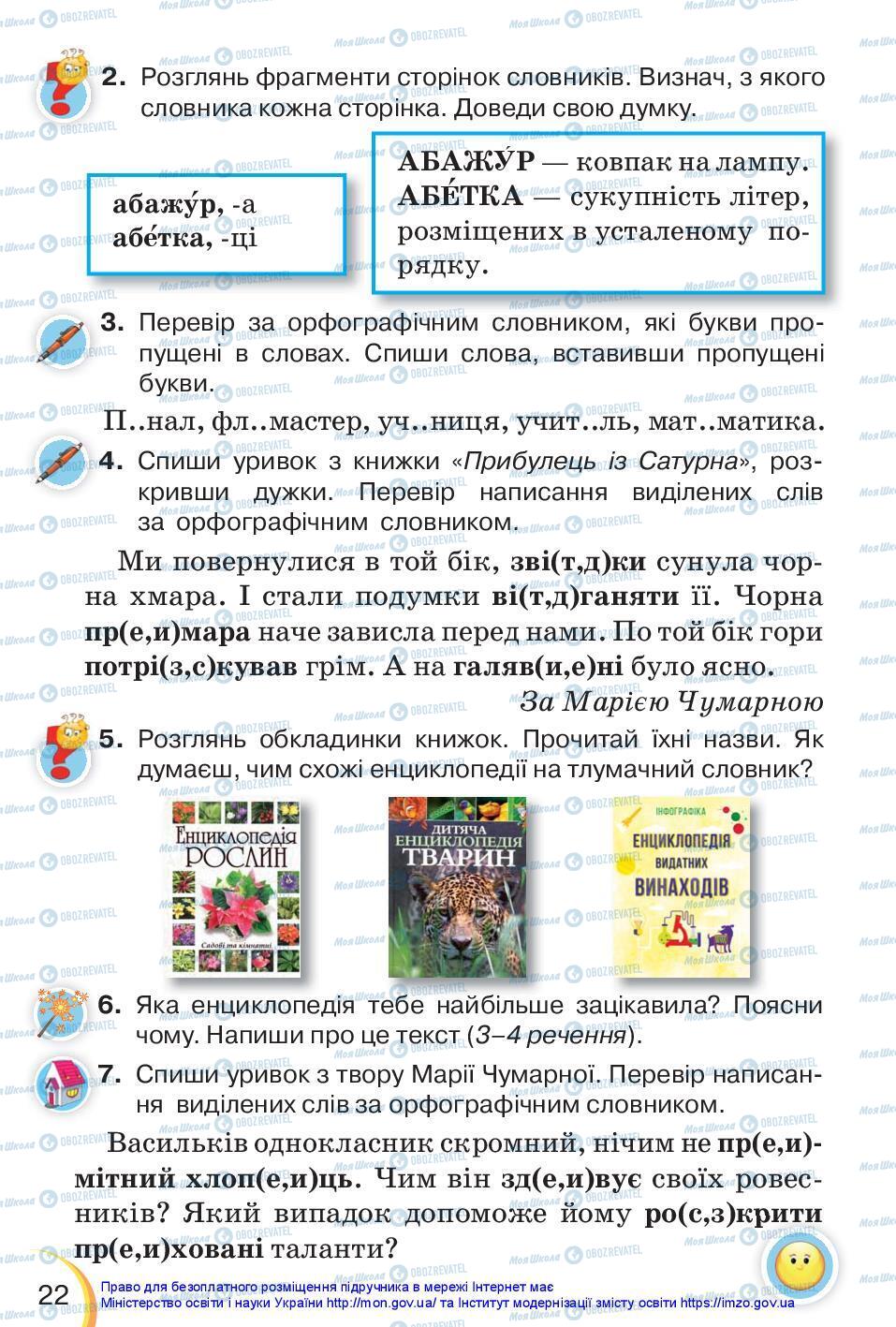 2. Розглянь фрагменти сторінок словників. Визнач, з якого словника кожна сторінка. Доведи свою думку.

абажу́р, -а
абе́тка, -ці

АБАЖУ́Р — ковпак на лампу. АБЕ́ТКА — сукупність літер, розміщених в усталеному порядку.

3. Перевір за орфографічним словником, які букви пропущені в словах. Спиши слова, вставивши пропущені букви.

П..нал, фл..мастер, уч..ниця, учит..ль, мат..матика.

4. Спиши уривок з книжки «Прибулець із Сатурна», розкривши дужки. Перевір написання виділених слів за орфографічним словником.

Ми повернулися в той бік, зві(т,д)ки сунула чорна хмара. І стали подумки ві(т,д)ганяти її. Чорна пр(е,и)мара наче зависла перед нами. По той бік гори потрі(з,с)кував грім. А на галяв(и,е)ні було ясно.

За Марією Чумарною

5. Розглянь обкладинки книжок. Прочитай їхні назви. Як думаєш, чим схожі енциклопедії на тлумачний словник?

Енциклопедія РОСЛИН
Садові та кімнатні

ДИТЯЧА ЕНЦИКЛОПЕДІЯ ТВАРИН

ІНФОГРАФІКА
ЕНЦИКЛОПЕДІЯ ВИДАТНИХ ВИНАХОДІВ

6. Яка енциклопедія тебе найбільше зацікавила? Поясни чому. Напиши про це текст (3–4 речення).

7. Спиши уривок з твору Марії Чумарної. Перевір написання виділених слів за орфографічним словником.

Васильків однокласник скромний, нічим не пр(е,и)мітний хлоп(е,и)ць. Чим він зд(е,и)вує своїх ровесників? Який випадок допоможе йому ро(с,з)крити пр(е,и)ховані таланти?

22

Право для безоплатного розміщення підручника в мережі Інтернет має Міністерство освіти і науки України http://mon.gov.ua/ та Інститут модернізації змісту освіти https://imzo.gov.ua